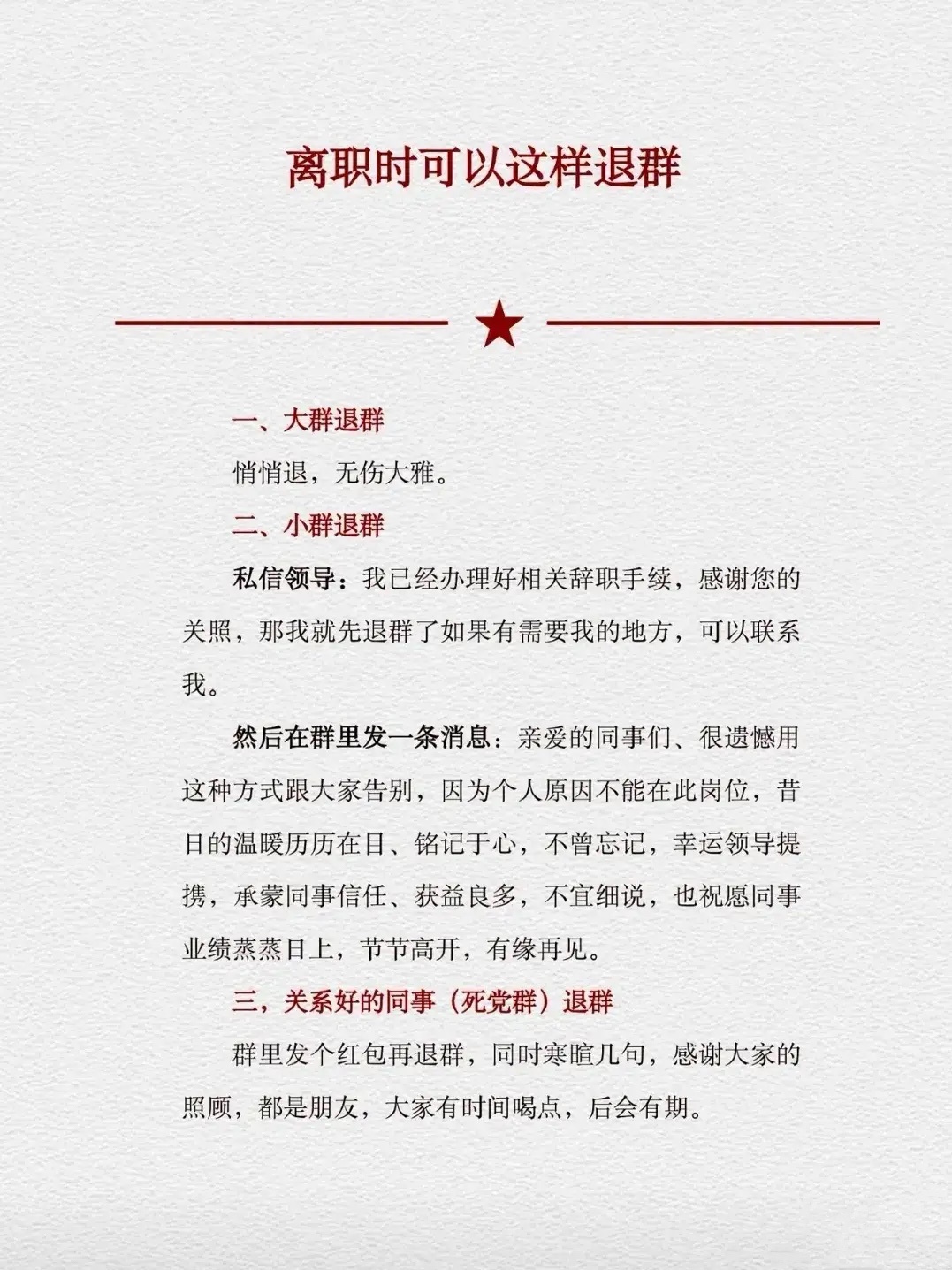 离职时可以这样退群

一、大群退群

悄悄退，无伤大雅。

二、小群退群

私信领导：我已经办理好相关辞职手续，感谢您的关照，那我就先退群了如果有需要我的地方，可以联系我。

然后在群里发一条消息：亲爱的同事们、很遗憾用这种方式跟大家告别，因为个人原因不能在此岗位，昔日的温暖历历在目、铭记于心，不曾忘记，幸运领导提携，承蒙同事信任、获益良多，不宜细说，也祝愿同事业绩蒸蒸日上，节节高开，有缘再见。

三，关系好的同事（死党群）退群

群里发个红包再退群，同时寒暄几句，感谢大家的照顾，都是朋友，大家有时间喝点，后会有期。